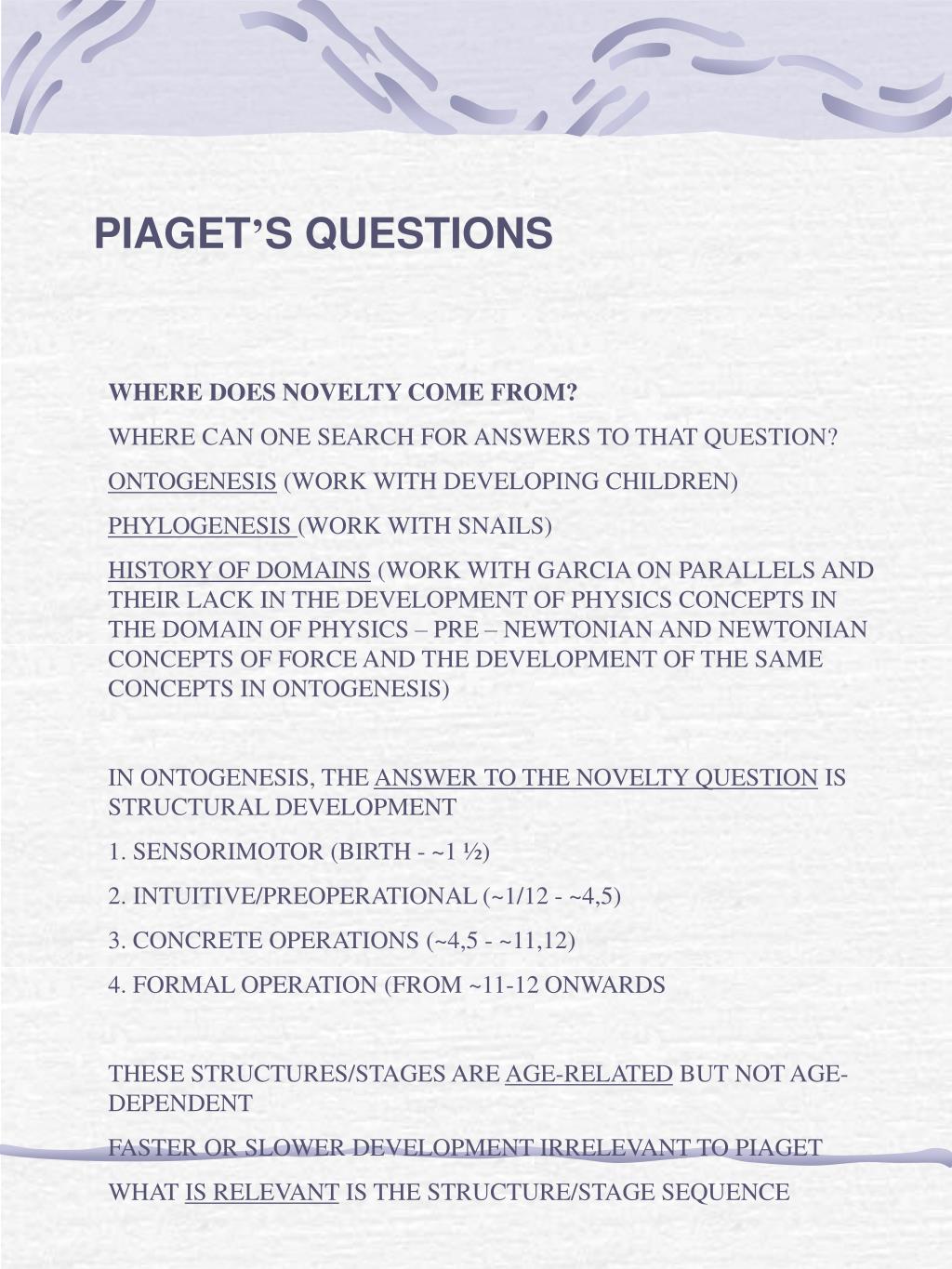 PIAGET'S QUESTIONS

WHERE DOES NOVELTY COME FROM?

WHERE CAN ONE SEARCH FOR ANSWERS TO THAT QUESTION?

ONTOGENESIS (WORK WITH DEVELOPING CHILDREN)

PHYLOGENESIS (WORK WITH SNAILS)

HISTORY OF DOMAINS (WORK WITH GARCIA ON PARALLELS AND THEIR LACK IN THE DEVELOPMENT OF PHYSICS CONCEPTS IN THE DOMAIN OF PHYSICS – PRE – NEWTONIAN AND NEWTONIAN CONCEPTS OF FORCE AND THE DEVELOPMENT OF THE SAME CONCEPTS IN ONTOGENESIS)

IN ONTOGENESIS, THE ANSWER TO THE NOVELTY QUESTION IS STRUCTURAL DEVELOPMENT

1. SENSORIMOTOR (BIRTH - ~1 ½)

2. INTUITIVE/PREOPERATIONAL (~1/12 - ~4,5)

3. CONCRETE OPERATIONS (~4,5 - ~11,12)

4. FORMAL OPERATION (FROM ~11-12 ONWARDS

THESE STRUCTURES/STAGES ARE AGE-RELATED BUT NOT AGE-DEPENDENT

FASTER OR SLOWER DEVELOPMENT IRRELEVANT TO PIAGET

WHAT IS RELEVANT IS THE STRUCTURE/STAGE SEQUENCE